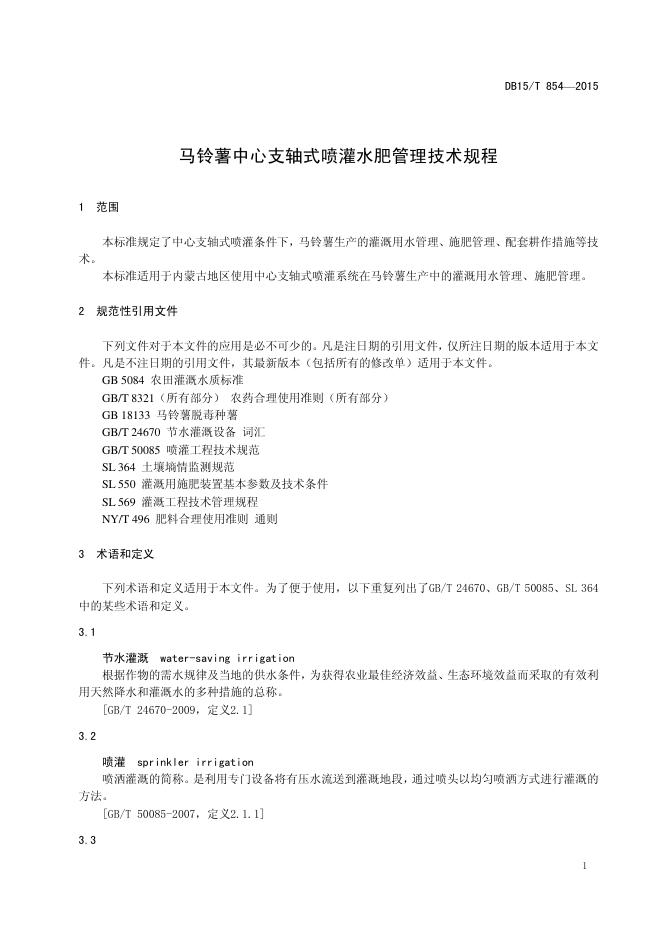 DB15/T 854—2015

马铃薯中心支轴式喷灌水肥管理技术规程

1 范围

本标准规定了中心支轴式喷灌条件下，马铃薯生产的灌溉用水管理、施肥管理、配套耕作措施等技术。

本标准适用于内蒙古地区使用中心支轴式喷灌系统在马铃薯生产中的灌溉用水管理、施肥管理。

2 规范性引用文件

下列文件对于本文件的应用是必不可少的。凡是注日期的引用文件，仅所注日期的版本适用于本文件。凡是不注日期的引用文件，其最新版本（包括所有的修改单）适用于本文件。

GB 5084 农田灌溉水质标准

GB/T 8321（所有部分） 农药合理使用准则（所有部分）

GB 18133 马铃薯脱毒种薯

GB/T 24670 节水灌溉设备 词汇

GB/T 50085 喷灌工程技术规范

SL 364 土壤墒情监测规范

SL 550 灌溉用施肥装置基本参数及技术条件

SL 569 灌溉工程技术管理规程

NY/T 496 肥料合理使用准则 通则

3 术语和定义

下列术语和定义适用于本文件。为了便于使用，以下重复列出了GB/T 24670、GB/T 50085、SL 364中的某些术语和定义。

3.1

节水灌溉 water-saving irrigation

根据作物的需水规律及当地的供水条件，为获得农业最佳经济效益、生态环境效益而采取的有效利用天然降水和灌溉水的多种措施的总称。

[GB/T 24670-2009，定义2.1]

3.2

喷灌 sprinkler irrigation

喷洒灌溉的简称。是利用专门设备将有压水流送到灌溉地段，通过喷头以均匀喷洒方式进行灌溉的方法。

[GB/T 50085-2007，定义2.1.1]

3.3

1